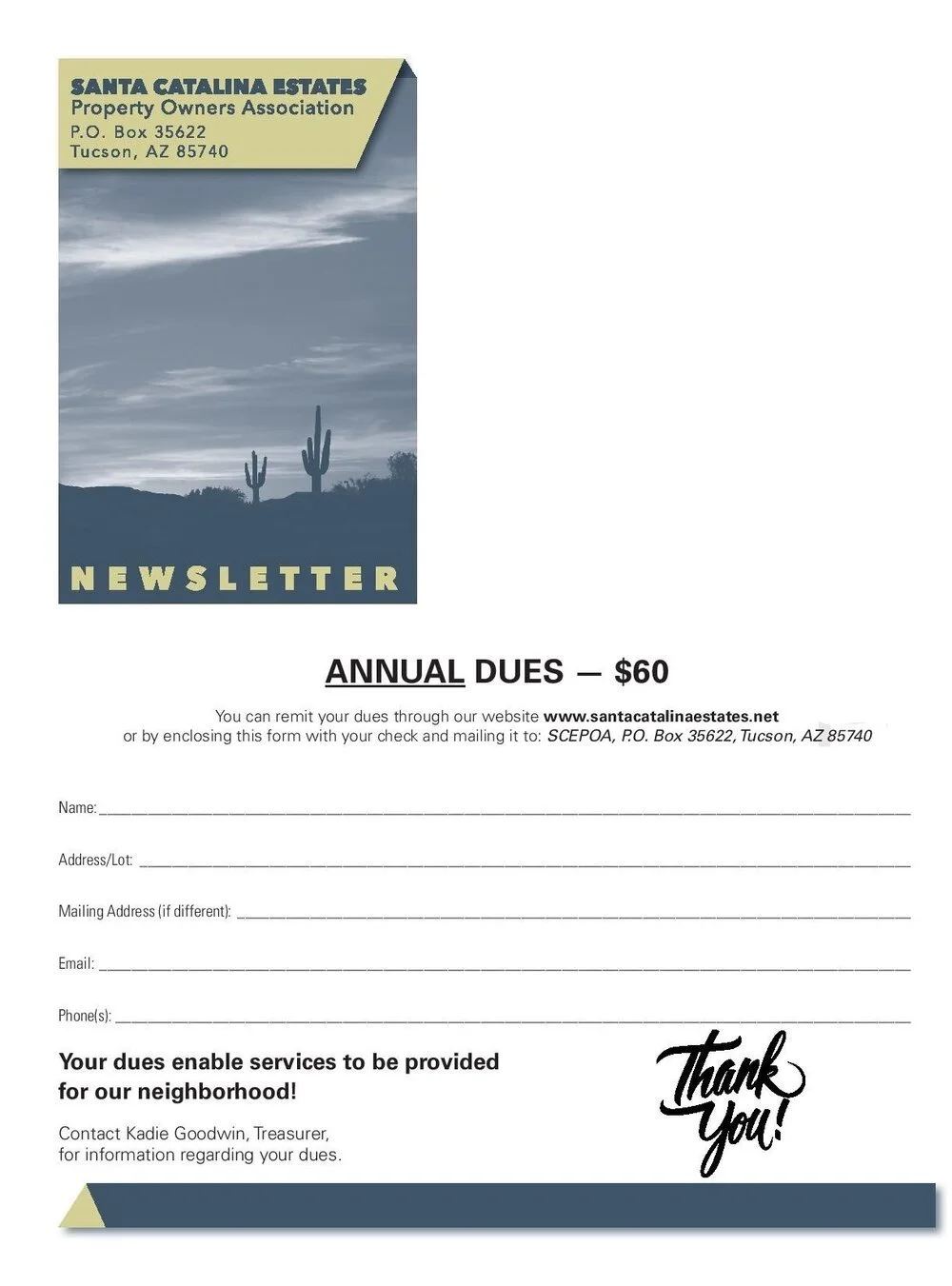 SANTA CATALINA ESTATES
Property Owners Association
P.O. Box 35622
Tucson, AZ 85740

NEWSLETTER

ANNUAL DUES — $60

You can remit your dues through our website www.santacatalinaestates.net or by enclosing this form with your check and mailing it to: SCEPOA, P.O. Box 35622, Tucson, AZ 85740

Name: ____

Address/Lot: ____

Mailing Address (if different): ____

Email: ____

Phone(s): ____

Your dues enable services to be provided for our neighborhood!

Contact Kadie Goodwin, Treasurer, for information regarding your dues.

Thank You!